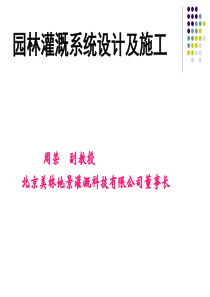 园林灌溉系统设计及施工

周荣　副教授

北京美林地景灌溉科技有限公司董事长